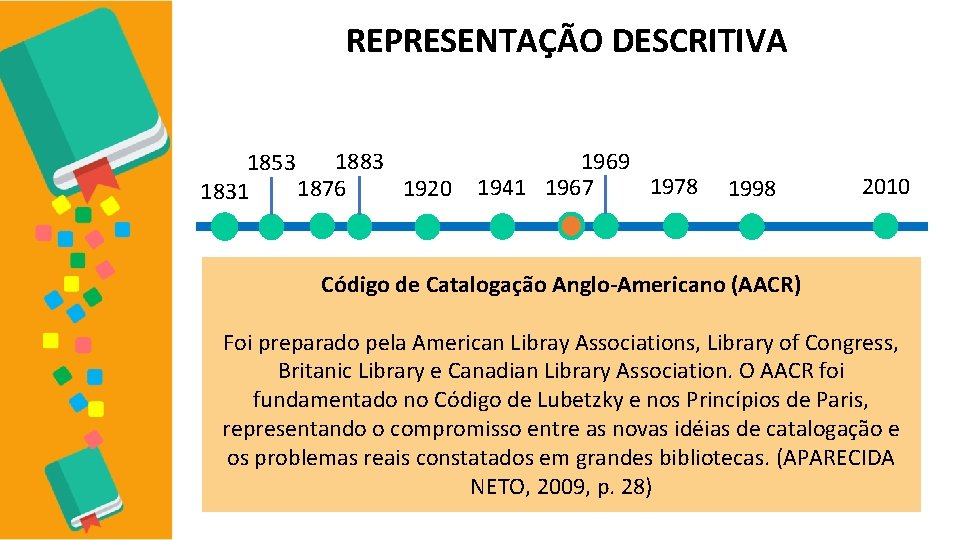 REPRESENTAÇÃO DESCRITIVA

1831 1853 1876 1883 1920 1941 1967 1969 1978 1998 2010

Código de Catalogação Anglo-Americano (AACR)

Foi preparado pela American Libray Associations, Library of Congress, Britanic Library e Canadian Library Association. O AACR foi fundamentado no Código de Lubetzky e nos Princípios de Paris, representando o compromisso entre as novas idéias de catalogação e os problemas reais constatados em grandes bibliotecas. (APARECIDA NETO, 2009, p. 28)